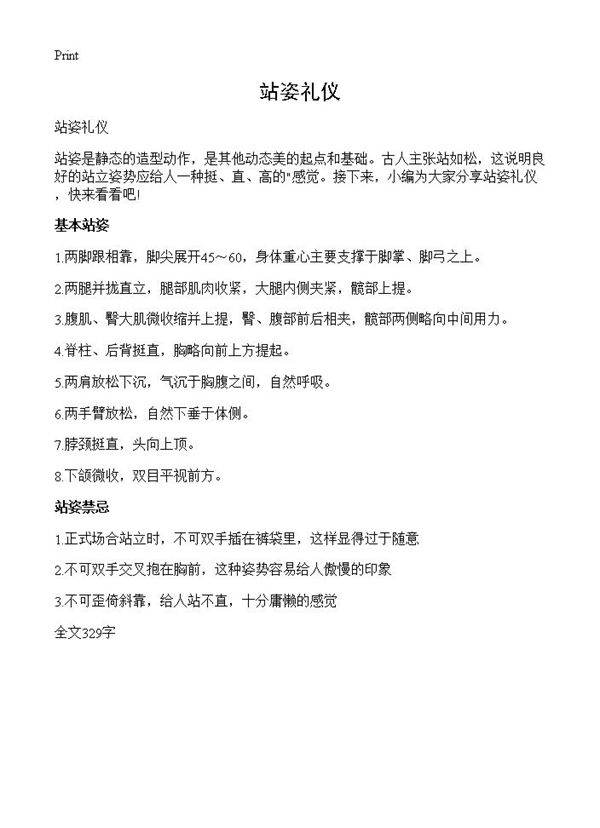 Print

站姿礼仪

站姿礼仪

站姿是静态的造型动作，是其他动态美的起点和基础。古人主张站如松，这说明良好的站立姿势应给人一种挺、直、高的"感觉。接下来，小编为大家分享站姿礼仪，快来看看吧!

基本站姿

1.两脚跟相靠，脚尖展开45～60，身体重心主要支撑于脚掌、脚弓之上。

2.两腿并拢直立，腿部肌肉收紧，大腿内侧夹紧，髋部上提。

3.腹肌、臀大肌微收缩并上提，臀、腹部前后相夹，髋部两侧略向中间用力。

4.脊柱、后背挺直，胸略向前上方提起。

5.两肩放松下沉，气沉于胸腹之间，自然呼吸。

6.两手臂放松，自然下垂于体侧。

7.脖颈挺直，头向上顶。

8.下颌微收，双目平视前方。

站姿禁忌

1.正式场合站立时，不可双手插在裤袋里，这样显得过于随意

2.不可双手交叉抱在胸前，这种姿势容易给人傲慢的印象

3.不可歪倚斜靠，给人站不直，十分庸懒的感觉

全文329字